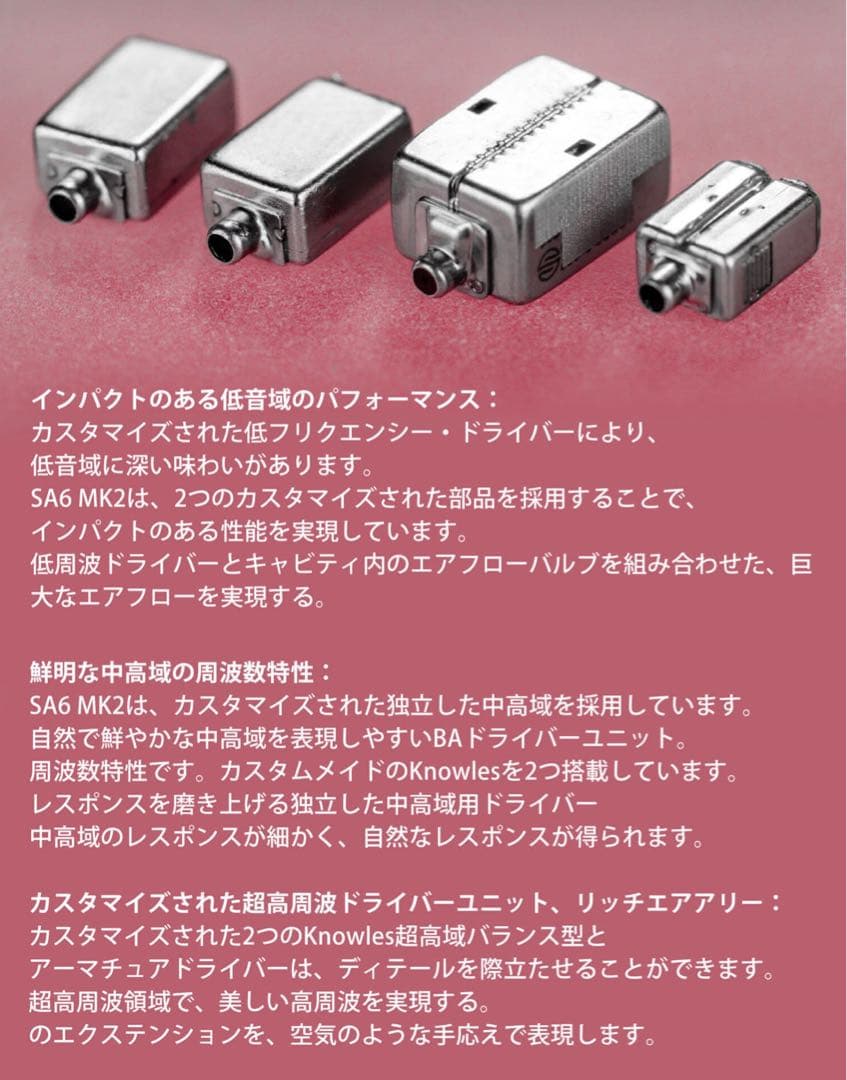 インパクトのある低音域のパフォーマンス：
カスタマイズされた低フリクエンシー・ドライバーにより、
低音域に深い味わいがあります。
SA6 MK2は、2つのカスタマイズされた部品を採用することで、
インパクトのある性能を実現しています。
低周波ドライバーとキャビティ内のエアフローバルブを組み合わせた、巨大なエアフローを実現する。

鮮明な中高域の周波数特性：
SA6 MK2は、カスタマイズされた独立した中高域を採用しています。
自然で鮮やかな中高域を表現しやすいBAドライバーユニット。
周波数特性です。カスタムメイドのKnowlesを2つ搭載しています。
レスポンスを磨き上げる独立した中高域用ドライバー
中高域のレスポンスが細かく、自然なレスポンスが得られます。

カスタマイズされた超高周波ドライバーユニット、リッチエアアリー：
カスタマイズされた2つのKnowles超高域バランス型と
アーマチュアドライバーは、ディテールを際立たせることができます。
超高周波領域で、美しい高周波を実現する。
のエクステンションを、空気のような手応えで表現します。